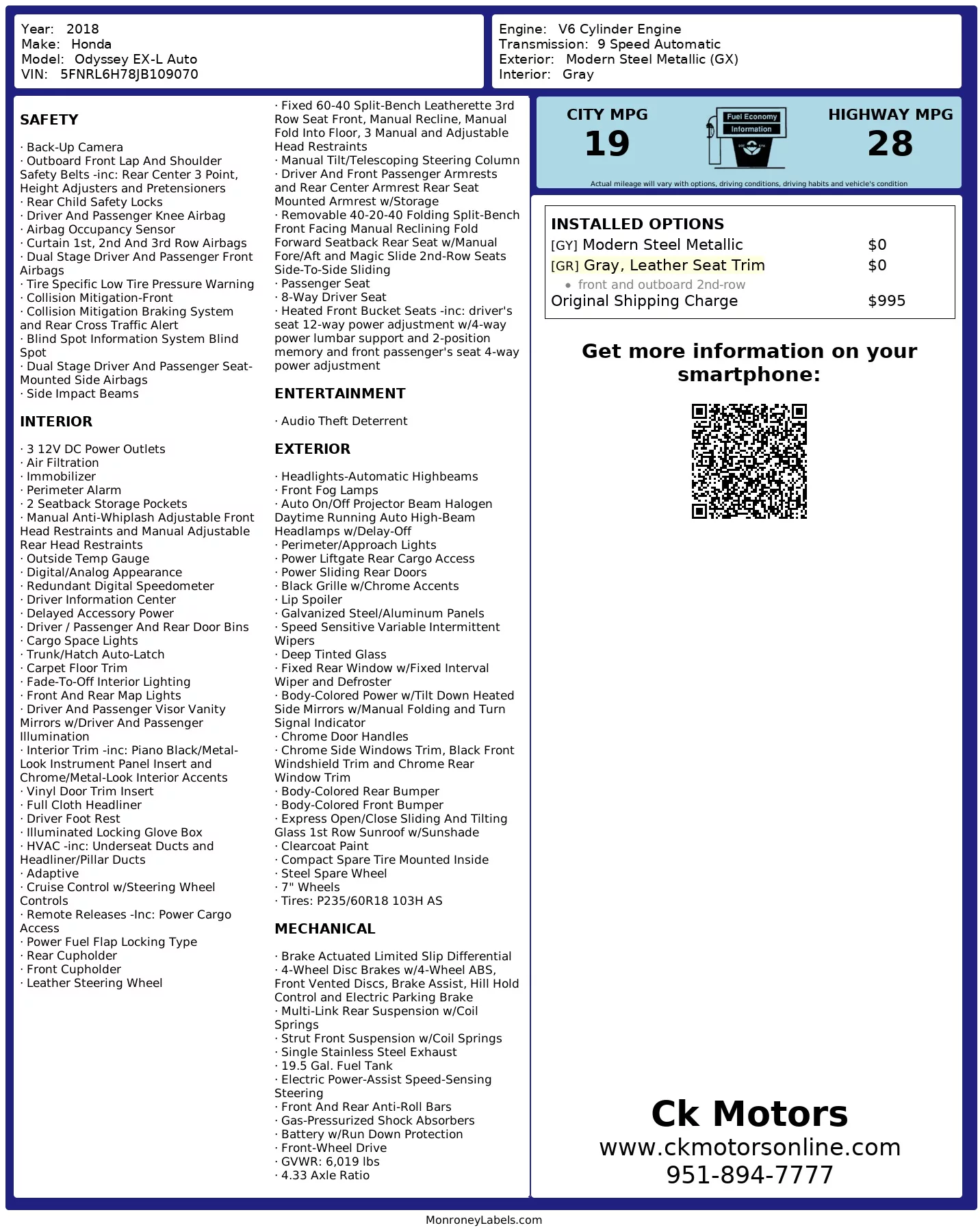 Year: 2018
Make: Honda
Model: Odyssey EX-L Auto
VIN: 5FNRL6H78JB109070

Engine: V6 Cylinder Engine
Transmission: 9 Speed Automatic
Exterior: Modern Steel Metallic (GX)
Interior: Gray

SAFETY

· Back-Up Camera
· Outboard Front Lap And Shoulder Safety Belts -inc: Rear Center 3 Point, Height Adjusters and Pretensioners
· Rear Child Safety Locks
· Driver And Passenger Knee Airbag
· Airbag Occupancy Sensor
· Curtain 1st, 2nd And 3rd Row Airbags
· Dual Stage Driver And Passenger Front Airbags
· Tire Specific Low Tire Pressure Warning
· Collision Mitigation-Front
· Collision Mitigation Braking System and Rear Cross Traffic Alert
· Blind Spot Information System Blind Spot
· Dual Stage Driver And Passenger Seat-Mounted Side Airbags
· Side Impact Beams

INTERIOR

· 3 12V DC Power Outlets
· Air Filtration
· Immobilizer
· Perimeter Alarm
· 2 Seatback Storage Pockets
· Manual Anti-Whiplash Adjustable Front Head Restraints and Manual Adjustable Rear Head Restraints
· Outside Temp Gauge
· Digital/Analog Appearance
· Redundant Digital Speedometer
· Driver Information Center
· Delayed Accessory Power
· Driver / Passenger And Rear Door Bins
· Cargo Space Lights
· Trunk/Hatch Auto-Latch
· Carpet Floor Trim
· Fade-To-Off Interior Lighting
· Front And Rear Map Lights
· Driver And Passenger Visor Vanity Mirrors w/Driver And Passenger Illumination
· Interior Trim -inc: Piano Black/Metal-Look Instrument Panel Insert and Chrome/Metal-Look Interior Accents
· Vinyl Door Trim Insert
· Full Cloth Headliner
· Driver Foot Rest
· Illuminated Locking Glove Box
· HVAC -inc: Underseat Ducts and Headliner/Pillar Ducts
· Adaptive
· Cruise Control w/Steering Wheel Controls
· Remote Releases -Inc: Power Cargo Access
· Power Fuel Flap Locking Type
· Rear Cupholder
· Front Cupholder
· Leather Steering Wheel

· Fixed 60-40 Split-Bench Leatherette 3rd Row Seat Front, Manual Recline, Manual Fold Into Floor, 3 Manual and Adjustable Head Restraints
· Manual Tilt/Telescoping Steering Column
· Driver And Front Passenger Armrests and Rear Center Armrest Rear Seat Mounted Armrest w/Storage
· Removable 40-20-40 Folding Split-Bench Front Facing Manual Reclining Fold Forward Seatback Rear Seat w/Manual Fore/Aft and Magic Slide 2nd-Row Seats Side-To-Side Sliding
· Passenger Seat
· 8-Way Driver Seat
· Heated Front Bucket Seats -inc: driver's seat 12-way power adjustment w/4-way power lumbar support and 2-position memory and front passenger's seat 4-way power adjustment

ENTERTAINMENT

· Audio Theft Deterrent

EXTERIOR

· Headlights-Automatic Highbeams
· Front Fog Lamps
· Auto On/Off Projector Beam Halogen Daytime Running Auto High-Beam Headlamps w/Delay-Off
· Perimeter/Approach Lights
· Power Liftgate Rear Cargo Access
· Power Sliding Rear Doors
· Black Grille w/Chrome Accents
· Lip Spoiler
· Galvanized Steel/Aluminum Panels
· Speed Sensitive Variable Intermittent Wipers
· Deep Tinted Glass
· Fixed Rear Window w/Fixed Interval Wiper and Defroster
· Body-Colored Power w/Tilt Down Heated Side Mirrors w/Manual Folding and Turn Signal Indicator
· Chrome Door Handles
· Chrome Side Windows Trim, Black Front Windshield Trim and Chrome Rear Window Trim
· Body-Colored Rear Bumper
· Body-Colored Front Bumper
· Express Open/Close Sliding And Tilting Glass 1st Row Sunroof w/Sunshade
· Clearcoat Paint
· Compact Spare Tire Mounted Inside
· Steel Spare Wheel
· 7" Wheels
· Tires: P235/60R18 103H AS

MECHANICAL

· Brake Actuated Limited Slip Differential
· 4-Wheel Disc Brakes w/4-Wheel ABS, Front Vented Discs, Brake Assist, Hill Hold Control and Electric Parking Brake
· Multi-Link Rear Suspension w/Coil Springs
· Strut Front Suspension w/Coil Springs
· Single Stainless Steel Exhaust
· 19.5 Gal. Fuel Tank
· Electric Power-Assist Speed-Sensing Steering
· Front And Rear Anti-Roll Bars
· Gas-Pressurized Shock Absorbers
· Battery w/Run Down Protection
· Front-Wheel Drive
· GVWR: 6,019 lbs
· 4.33 Axle Ratio

CITY MPG
19
Fuel Economy Information
HIGHWAY MPG
28
Actual mileage will vary with options, driving conditions, driving habits and vehicle's condition

INSTALLED OPTIONS
| | |
|---|---|
| [GY] Modern Steel Metallic | $0 |
| [GR] Gray, Leather Seat Trim | $0 |
| • front and outboard 2nd-row | |
| Original Shipping Charge | $995 |

Get more information on your smartphone:

Ck Motors
www.ckmotorsonline.com
951-894-7777

MonroneyLabels.com